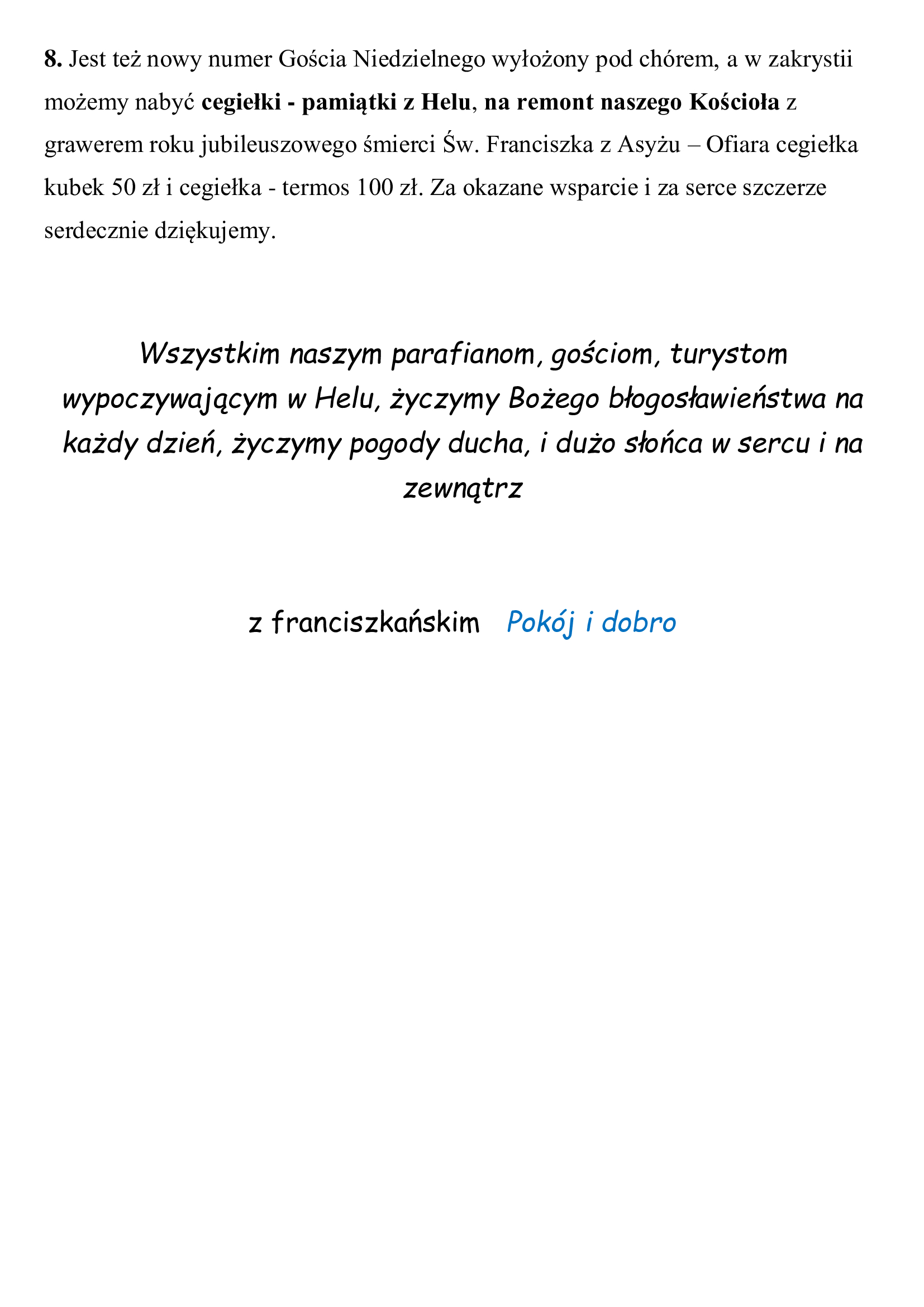 8. Jest też nowy numer Gościa Niedzielnego wyłożony pod chórem, a w zakrystii możemy nabyć cegiełki - pamiątki z Helu, na remont naszego Kościoła z grawerem roku jubileuszowego śmierci Św. Franciszka z Asyżu – Ofiara cegiełka kubek 50 zł i cegiełka - termos 100 zł. Za okazane wsparcie i za serce szczerze serdecznie dziękujemy.

Wszystkim naszym parafianom, gościom, turystom wypoczywającym w Helu, życzymy Bożego błogosławieństwa na każdy dzień, życzymy pogody ducha, i dużo słońca w sercu i na zewnątrz

z franciszkańskim Pokój i dobro